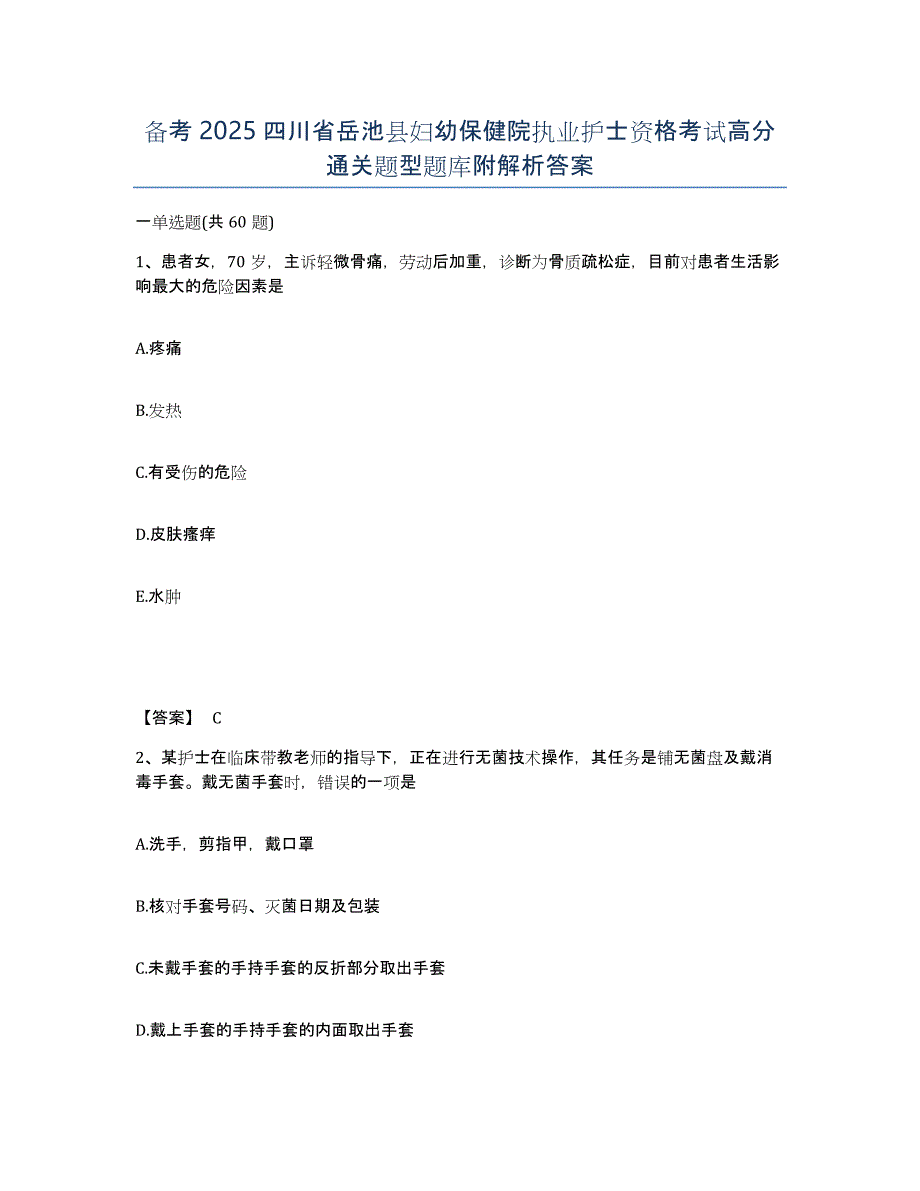 备考 2025 四川省岳池县妇幼保健院执业护士资格考试高分通关题型题库附解析答案

一单选题(共 60 题)

1、患者女，70 岁，主诉轻微骨痛，劳动后加重，诊断为骨质疏松症，目前对患者生活影响最大的危险因素是

A.疼痛

B.发热

C.有受伤的危险

D.皮肤瘙痒

E.水肿

【答案】 C

2、某护士在临床带教老师的指导下，正在进行无菌技术操作，其任务是铺无菌盘及戴消毒手套。戴无菌手套时，错误的一项是

A.洗手，剪指甲，戴口罩

B.核对手套号码、灭菌日期及包装

C.未戴手套的手持手套的反折部分取出手套

D.戴上手套的手持手套的内面取出手套